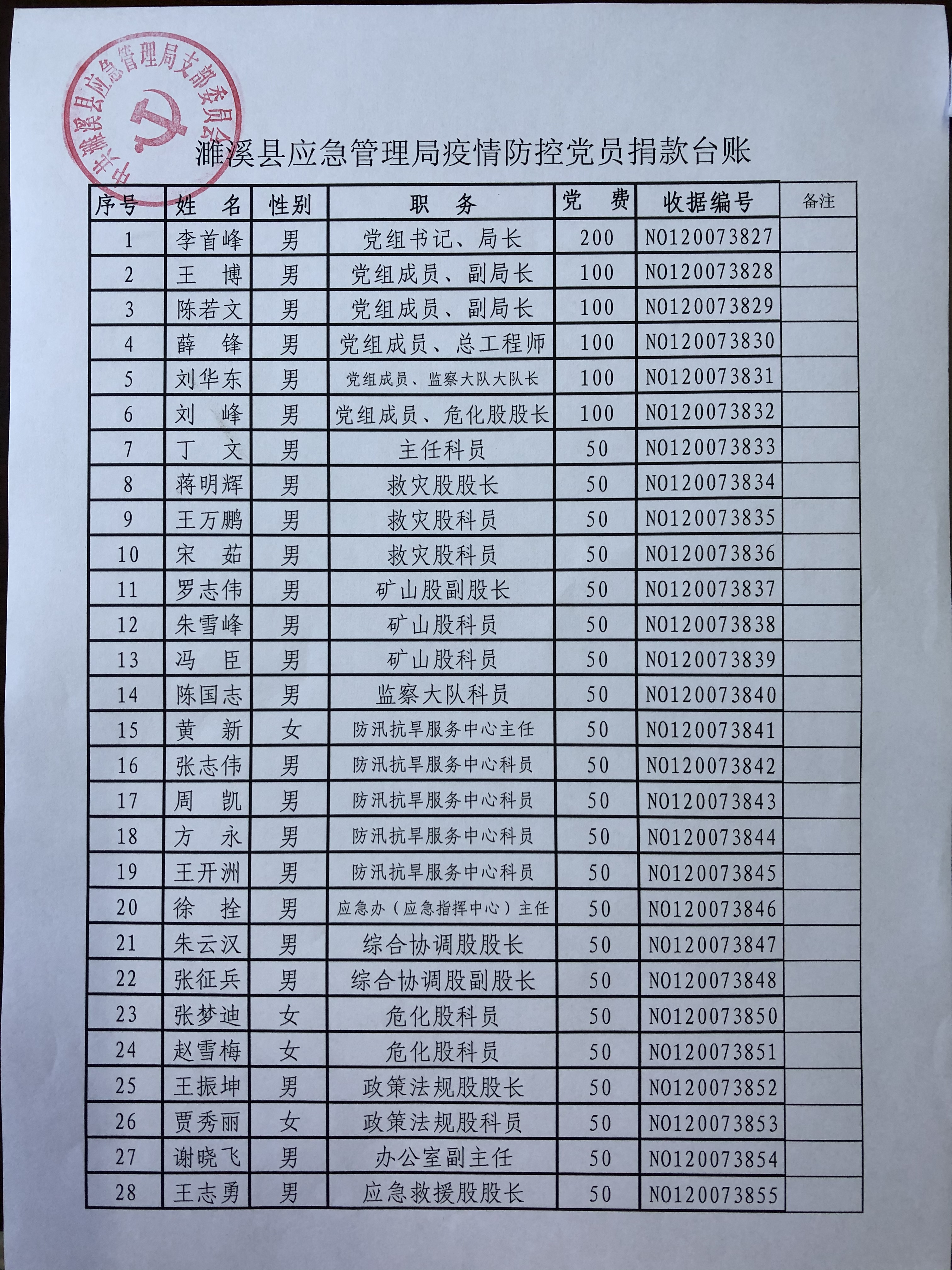 中共濉溪县应急管理局支部委员会

濉溪县应急管理局疫情防控党员捐款台账

| 序号 | 姓　名 | 性别 | 职　务 | 党　费 | 收据编号 | 备注 |
|---|---|---|---|---|---|---|
| 1 | 李首峰 | 男 | 党组书记、局长 | 200 | NO120073827 | |
| 2 | 王　博 | 男 | 党组成员、副局长 | 100 | NO120073828 | |
| 3 | 陈若文 | 男 | 党组成员、副局长 | 100 | NO120073829 | |
| 4 | 薛　锋 | 男 | 党组成员、总工程师 | 100 | NO120073830 | |
| 5 | 刘华东 | 男 | 党组成员、监察大队大队长 | 100 | NO120073831 | |
| 6 | 刘　峰 | 男 | 党组成员、危化股股长 | 100 | NO120073832 | |
| 7 | 丁　文 | 男 | 主任科员 | 50 | NO120073833 | |
| 8 | 蒋明辉 | 男 | 救灾股股长 | 50 | NO120073834 | |
| 9 | 王万鹏 | 男 | 救灾股科员 | 50 | NO120073835 | |
| 10 | 宋　茹 | 男 | 救灾股科员 | 50 | NO120073836 | |
| 11 | 罗志伟 | 男 | 矿山股副股长 | 50 | NO120073837 | |
| 12 | 朱雪峰 | 男 | 矿山股科员 | 50 | NO120073838 | |
| 13 | 冯　臣 | 男 | 矿山股科员 | 50 | NO120073839 | |
| 14 | 陈国志 | 男 | 监察大队科员 | 50 | NO120073840 | |
| 15 | 黄　新 | 女 | 防汛抗旱服务中心主任 | 50 | NO120073841 | |
| 16 | 张志伟 | 男 | 防汛抗旱服务中心科员 | 50 | NO120073842 | |
| 17 | 周　凯 | 男 | 防汛抗旱服务中心科员 | 50 | NO120073843 | |
| 18 | 方　永 | 男 | 防汛抗旱服务中心科员 | 50 | NO120073844 | |
| 19 | 王开洲 | 男 | 防汛抗旱服务中心科员 | 50 | NO120073845 | |
| 20 | 徐　拴 | 男 | 应急办（应急指挥中心）主任 | 50 | NO120073846 | |
| 21 | 朱云汉 | 男 | 综合协调股股长 | 50 | NO120073847 | |
| 22 | 张征兵 | 男 | 综合协调股副股长 | 50 | NO120073848 | |
| 23 | 张梦迪 | 女 | 危化股科员 | 50 | NO120073850 | |
| 24 | 赵雪梅 | 女 | 危化股科员 | 50 | NO120073851 | |
| 25 | 王振坤 | 男 | 政策法规股股长 | 50 | NO120073852 | |
| 26 | 贾秀丽 | 女 | 政策法规股科员 | 50 | NO120073853 | |
| 27 | 谢晓飞 | 男 | 办公室副主任 | 50 | NO120073854 | |
| 28 | 王志勇 | 男 | 应急救援股股长 | 50 | NO120073855 | |